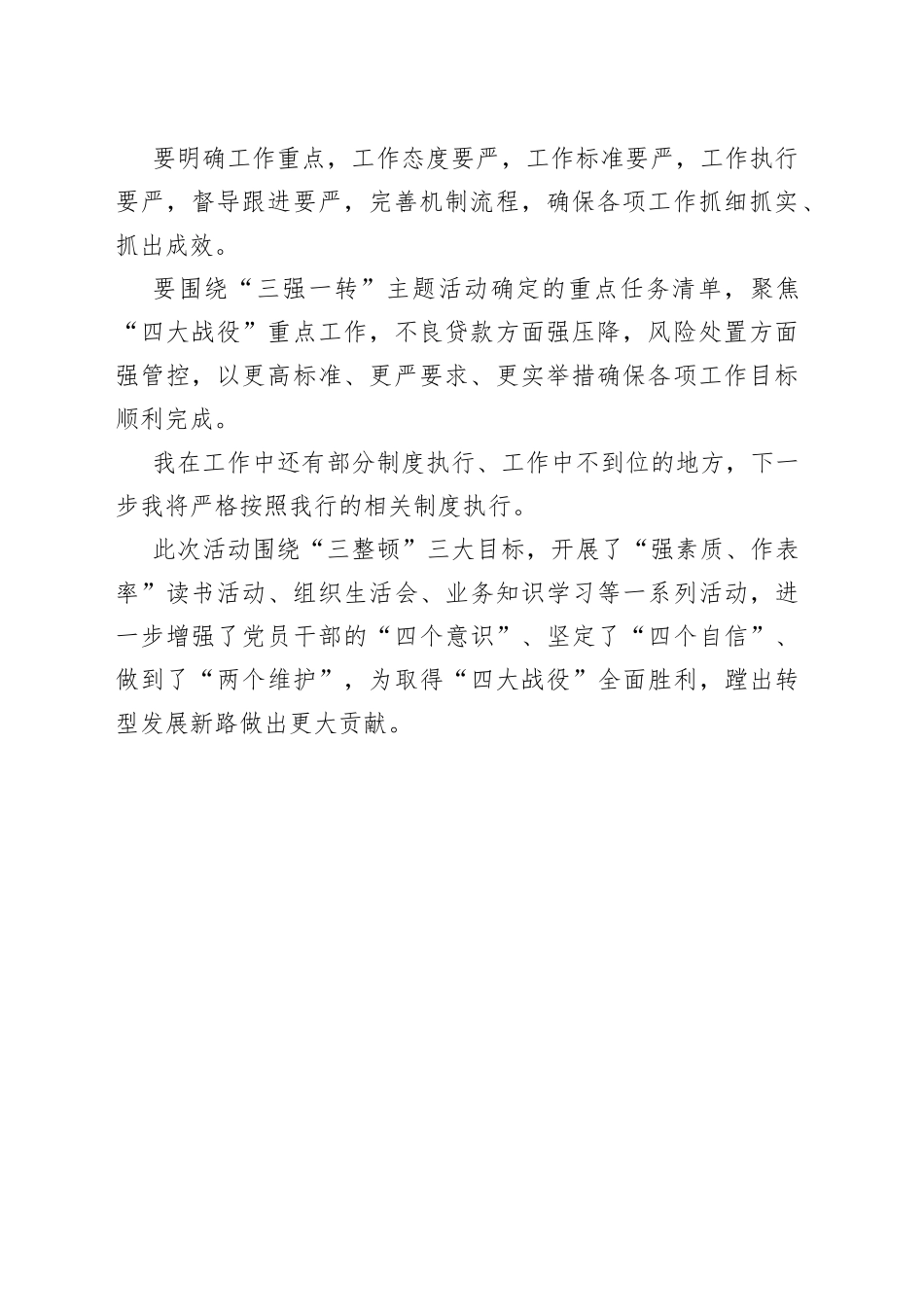 要明确工作重点，工作态度要严，工作标准要严，工作执行要严，督导跟进要严，完善机制流程，确保各项工作抓细抓实、抓出成效。

要围绕“三强一转”主题活动确定的重点任务清单，聚焦“四大战役”重点工作，不良贷款方面强压降，风险处置方面强管控，以更高标准、更严要求、更实举措确保各项工作目标顺利完成。

我在工作中还有部分制度执行、工作中不到位的地方，下一步我将严格按照我行的相关制度执行。

此次活动围绕“三整顿”三大目标，开展了“强素质、作表率”读书活动、组织生活会、业务知识学习等一系列活动，进一步增强了党员干部的“四个意识”、坚定了“四个自信”、做到了“两个维护”，为取得“四大战役”全面胜利，蹚出转型发展新路做出更大贡献。